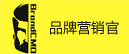 BrandCMO

品牌营销官